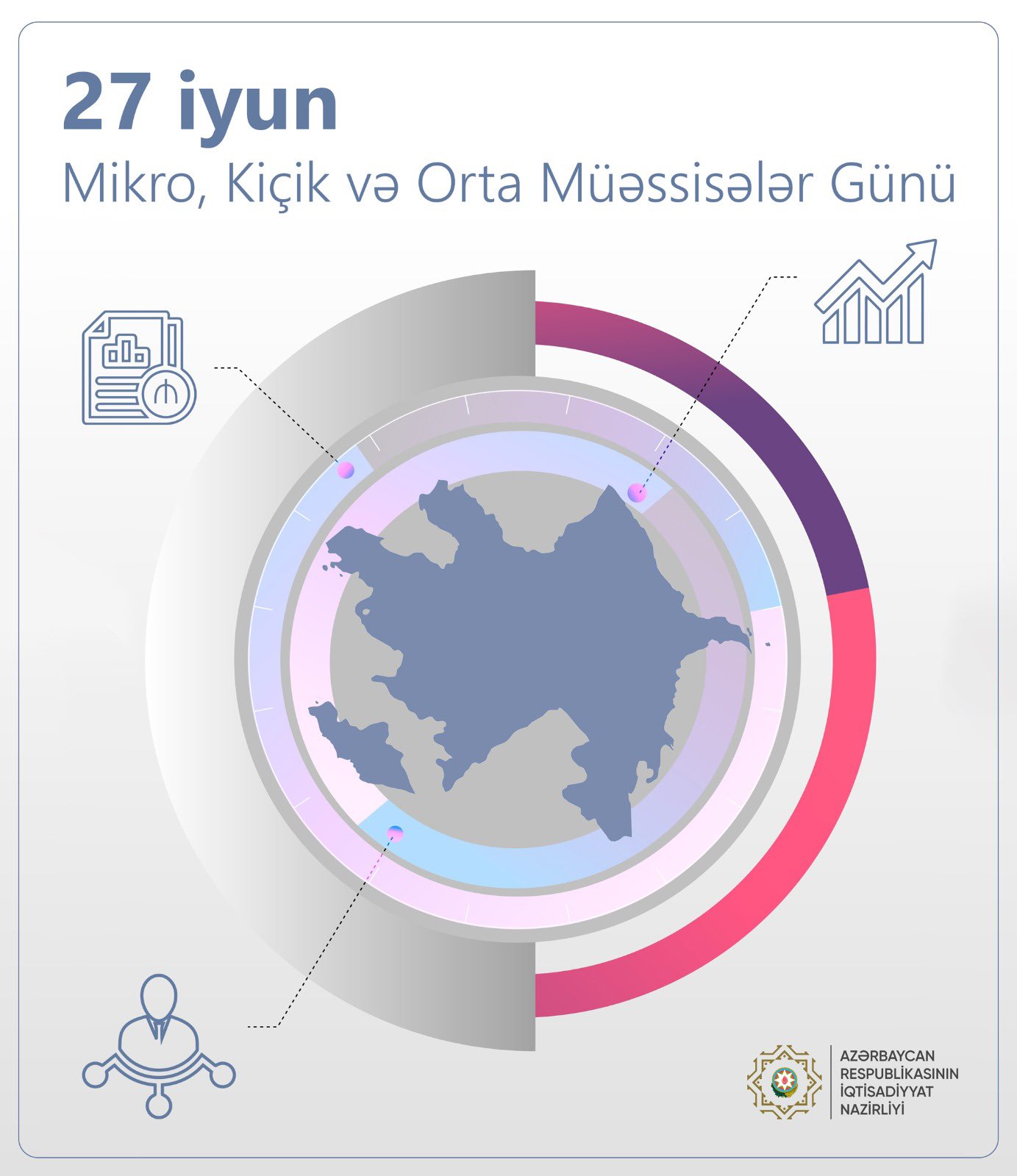 27 iyun

Mikro, Kiçik və Orta Müəssisələr Günü

AZƏRBAYCAN RESPUBLİKASININ İQTİSADİYYAT NAZİRLİYİ